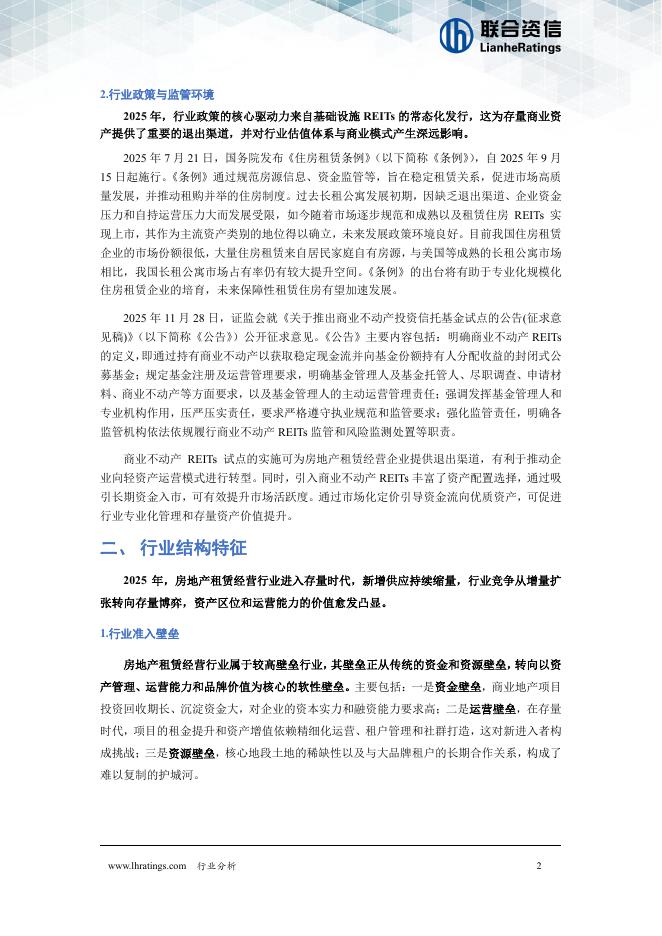 联合资信
LianheRatings

2.行业政策与监管环境

2025 年，行业政策的核心驱动力来自基础设施 REITs 的常态化发行，这为存量商业资产提供了重要的退出渠道，并对行业估值体系与商业模式产生深远影响。

2025 年 7 月 21 日，国务院发布《住房租赁条例》（以下简称《条例》），自 2025 年 9 月 15 日起施行。《条例》通过规范房源信息、资金监管等，旨在稳定租赁关系，促进市场高质量发展，并推动租购并举的住房制度。过去长租公寓发展初期，因缺乏退出渠道、企业资金压力和自持运营压力大而发展受限，如今随着市场逐步规范和成熟以及租赁住房 REITs 实现上市，其作为主流资产类别的地位得以确立，未来发展政策环境良好。目前我国住房租赁企业的市场份额很低，大量住房租赁来自居民家庭自有房源，与美国等成熟的长租公寓市场相比，我国长租公寓市场占有率仍有较大提升空间。《条例》的出台将有助于专业化规模化住房租赁企业的培育，未来保障性租赁住房有望加速发展。

2025 年 11 月 28 日，证监会就《关于推出商业不动产投资信托基金试点的公告(征求意见稿)》（以下简称《公告》）公开征求意见。《公告》主要内容包括：明确商业不动产 REITs 的定义，即通过持有商业不动产以获取稳定现金流并向基金份额持有人分配收益的封闭式公募基金；规定基金注册及运营管理要求，明确基金管理人及基金托管人、尽职调查、申请材料、商业不动产等方面要求，以及基金管理人的主动运营管理责任；强调发挥基金管理人和专业机构作用，压严压实责任，要求严格遵守执业规范和监管要求；强化监管责任，明确各监管机构依法依规履行商业不动产 REITs 监管和风险监测处置等职责。

商业不动产 REITs 试点的实施可为房地产租赁经营企业提供退出渠道，有利于推动企业向轻资产运营模式进行转型。同时，引入商业不动产 REITs 丰富了资产配置选择，通过吸引长期资金入市，可有效提升市场活跃度。通过市场化定价引导资金流向优质资产，可促进行业专业化管理和存量资产价值提升。

二、 行业结构特征

2025 年，房地产租赁经营行业进入存量时代，新增供应持续缩量，行业竞争从增量扩张转向存量博弈，资产区位和运营能力的价值愈发凸显。

1.行业准入壁垒

房地产租赁经营行业属于较高壁垒行业，其壁垒正从传统的资金和资源壁垒，转向以资产管理、运营能力和品牌价值为核心的软性壁垒。主要包括：一是资金壁垒，商业地产项目投资回收期长、沉淀资金大，对企业的资本实力和融资能力要求高；二是运营壁垒，在存量时代，项目的租金提升和资产增值依赖精细化运营、租户管理和社群打造，这对新进入者构成挑战；三是资源壁垒，核心地段土地的稀缺性以及与大品牌租户的长期合作关系，构成了难以复制的护城河。

www.lhratings.com 行业分析 2